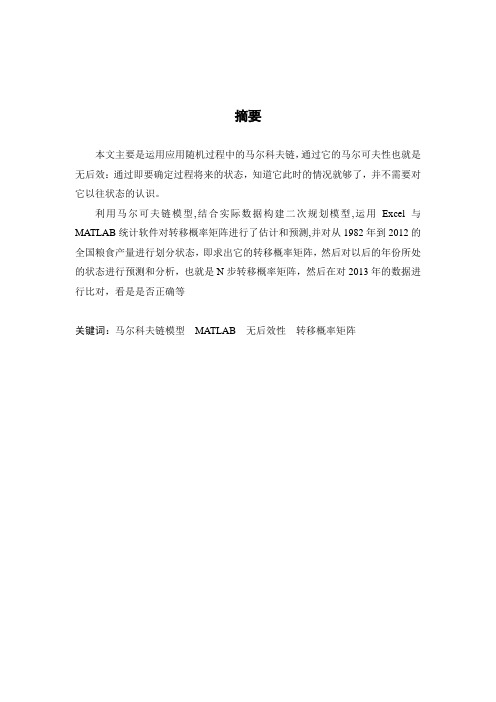 摘要

本文主要是运用应用随机过程中的马尔科夫链，通过它的马尔可夫性也就是无后效：通过即要确定过程将来的状态，知道它此时的情况就够了，并不需要对它以往状态的认识。

利用马尔可夫链模型,结合实际数据构建二次规划模型,运用 Excel 与 MATLAB 统计软件对转移概率矩阵进行了估计和预测,并对从 1982 年到 2012 的全国粮食产量进行划分状态，即求出它的转移概率矩阵，然后对以后的年份所处的状态进行预测和分析，也就是 N 步转移概率矩阵，然后在对 2013 年的数据进行比对，看是是否正确等

关键词：马尔科夫链模型　MATLAB　无后效性　转移概率矩阵